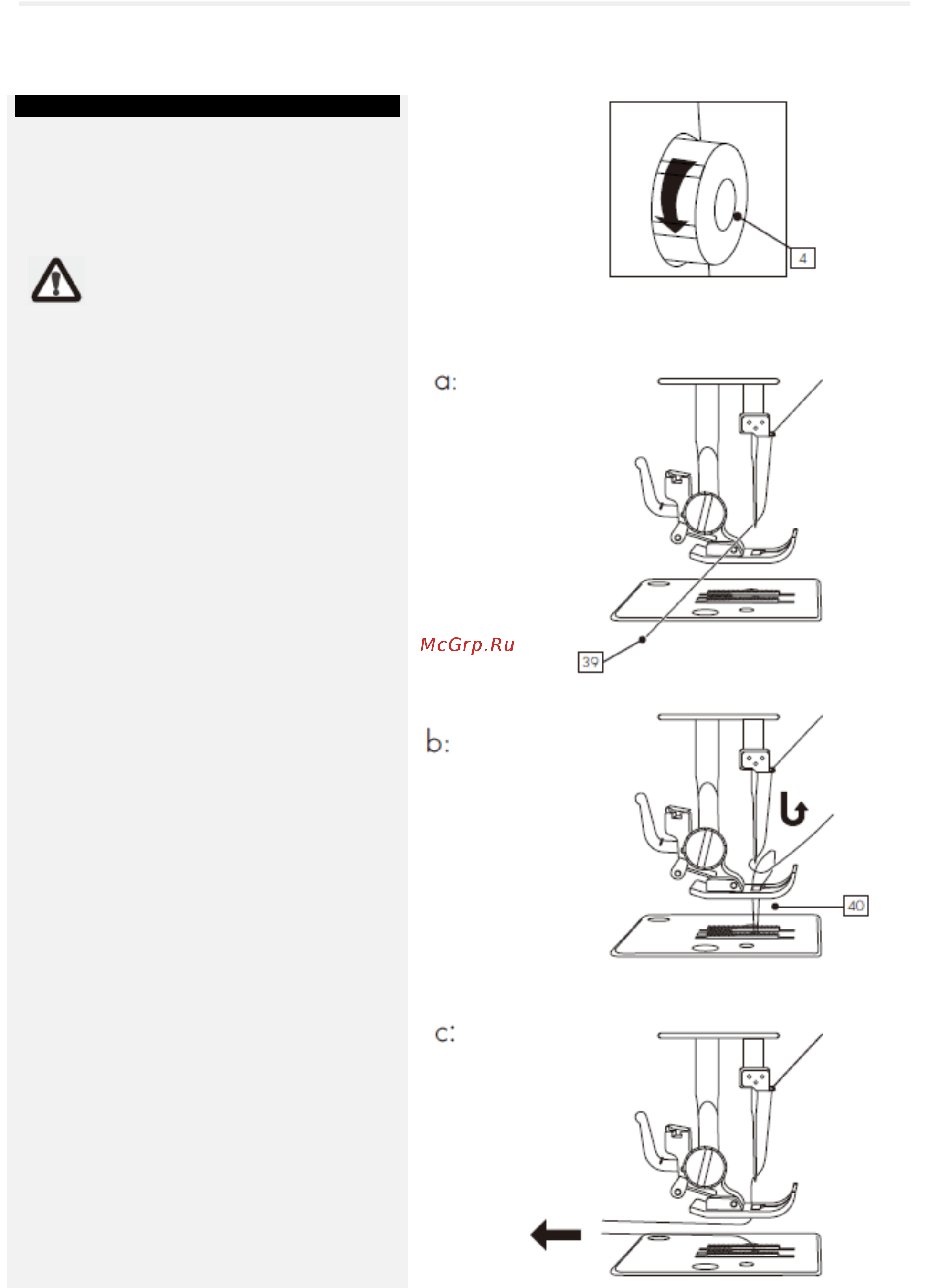 4

a:

McGrp.Ru

39

b:

40

c: